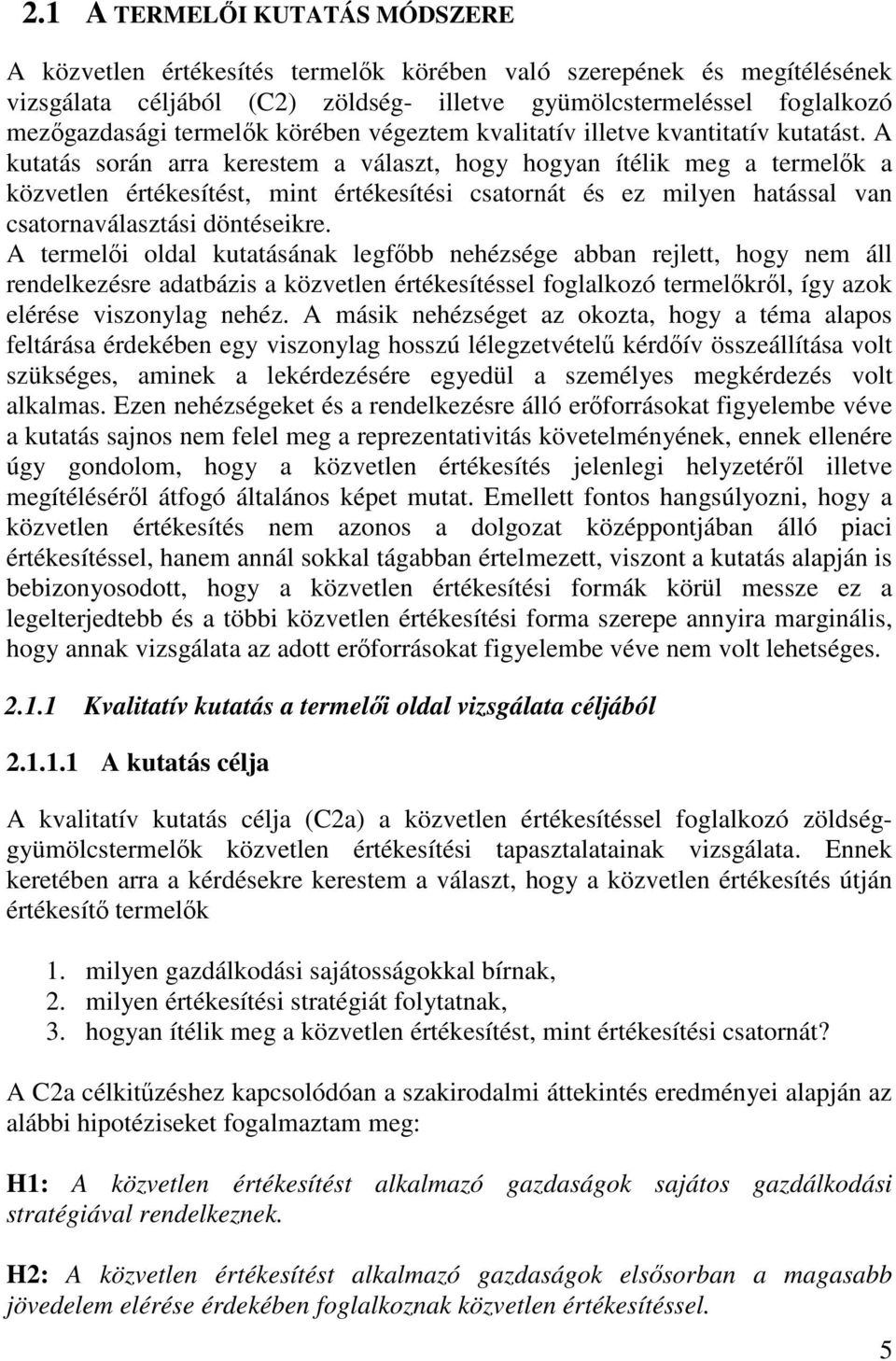 2.1 A TERMELŐI KUTATÁS MÓDSZERE

A közvetlen értékesítés termelők körében való szerepének és megítélésének vizsgálata céljából (C2) zöldség- illetve gyümölcstermeléssel foglalkozó mezőgazdasági termelők körében végeztem kvalitatív illetve kvantitatív kutatást. A kutatás során arra kerestem a választ, hogy hogyan ítélik meg a termelők a közvetlen értékesítést, mint értékesítési csatornát és ez milyen hatással van csatornaválasztási döntéseikre.

A termelői oldal kutatásának legfőbb nehézsége abban rejlett, hogy nem áll rendelkezésre adatbázis a közvetlen értékesítéssel foglalkozó termelőkről, így azok elérése viszonylag nehéz. A másik nehézséget az okozta, hogy a téma alapos feltárása érdekében egy viszonylag hosszú lélegzetvételű kérdőív összeállítása volt szükséges, aminek a lekérdezésére egyedül a személyes megkérdezés volt alkalmas. Ezen nehézségeket és a rendelkezésre álló erőforrásokat figyelembe véve a kutatás sajnos nem felel meg a reprezentativitás követelményének, ennek ellenére úgy gondolom, hogy a közvetlen értékesítés jelenlegi helyzetéről illetve megítéléséről átfogó általános képet mutat. Emellett fontos hangsúlyozni, hogy a közvetlen értékesítés nem azonos a dolgozat középpontjában álló piaci értékesítéssel, hanem annál sokkal tágabban értelmezett, viszont a kutatás alapján is bebizonyosodott, hogy a közvetlen értékesítési formák körül messze ez a legelterjedtebb és a többi közvetlen értékesítési forma szerepe annyira marginális, hogy annak vizsgálata az adott erőforrásokat figyelembe véve nem volt lehetséges.

2.1.1 Kvalitatív kutatás a termelői oldal vizsgálata céljából

2.1.1.1 A kutatás célja

A kvalitatív kutatás célja (C2a) a közvetlen értékesítéssel foglalkozó zöldség-gyümölcstermelők közvetlen értékesítési tapasztalatainak vizsgálata. Ennek keretében arra a kérdésekre kerestem a választ, hogy a közvetlen értékesítés útján értékesítő termelők

1. milyen gazdálkodási sajátosságokkal bírnak,
2. milyen értékesítési stratégiát folytatnak,
3. hogyan ítélik meg a közvetlen értékesítést, mint értékesítési csatornát?

A C2a célkitűzéshez kapcsolódóan a szakirodalmi áttekintés eredményei alapján az alábbi hipotéziseket fogalmaztam meg:

H1: A közvetlen értékesítést alkalmazó gazdaságok sajátos gazdálkodási stratégiával rendelkeznek.

H2: A közvetlen értékesítést alkalmazó gazdaságok elsősorban a magasabb jövedelem elérése érdekében foglalkoznak közvetlen értékesítéssel.

5